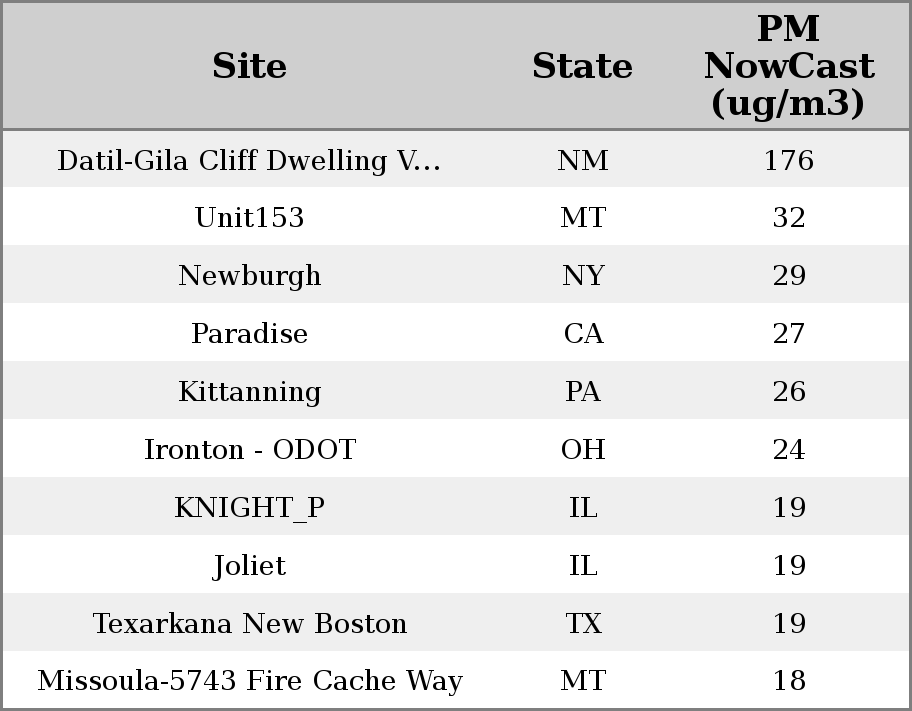 | Site | State | PM NowCast (ug/m3) |
|---|---|---|
| Datil-Gila Cliff Dwelling V... | NM | 176 |
| Unit153 | MT | 32 |
| Newburgh | NY | 29 |
| Paradise | CA | 27 |
| Kittanning | PA | 26 |
| Ironton - ODOT | OH | 24 |
| KNIGHT_P | IL | 19 |
| Joliet | IL | 19 |
| Texarkana New Boston | TX | 19 |
| Missoula-5743 Fire Cache Way | MT | 18 |